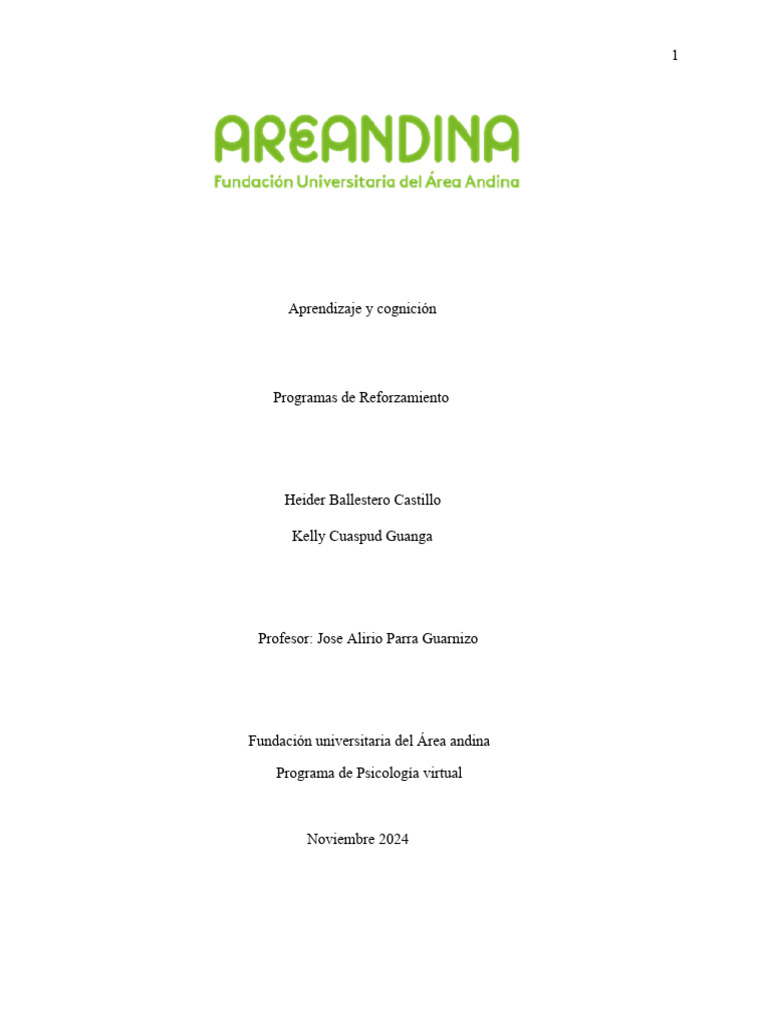 1

AREANDINA
Fundación Universitaria del Área Andina

Aprendizaje y cognición

Programas de Reforzamiento

Heider Ballestero Castillo

Kelly Cuaspud Guanga

Profesor: Jose Alirio Parra Guarnizo

Fundación universitaria del Área andina

Programa de Psicología virtual

Noviembre 2024